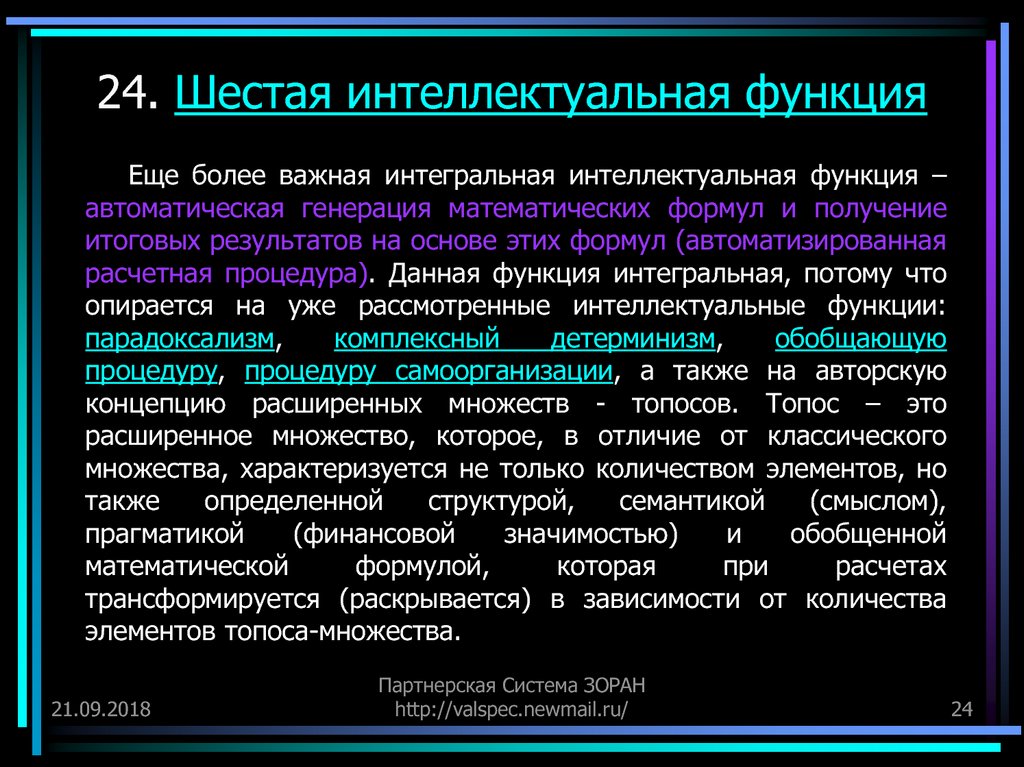 24. Шестая интеллектуальная функция

Еще более важная интегральная интеллектуальная функция – автоматическая генерация математических формул и получение итоговых результатов на основе этих формул (автоматизированная расчетная процедура). Данная функция интегральная, потому что опирается на уже рассмотренные интеллектуальные функции: парадоксализм, комплексный детерминизм, обобщающую процедуру, процедуру самоорганизации, а также на авторскую концепцию расширенных множеств - топосов. Топос – это расширенное множество, которое, в отличие от классического множества, характеризуется не только количеством элементов, но также определенной структурой, семантикой (смыслом), прагматикой (финансовой значимостью) и обобщенной математической формулой, которая при расчетах трансформируется (раскрывается) в зависимости от количества элементов топоса-множества.

21.09.2018

Партнерская Система ЗОРАН
http://valspec.newmail.ru/

24